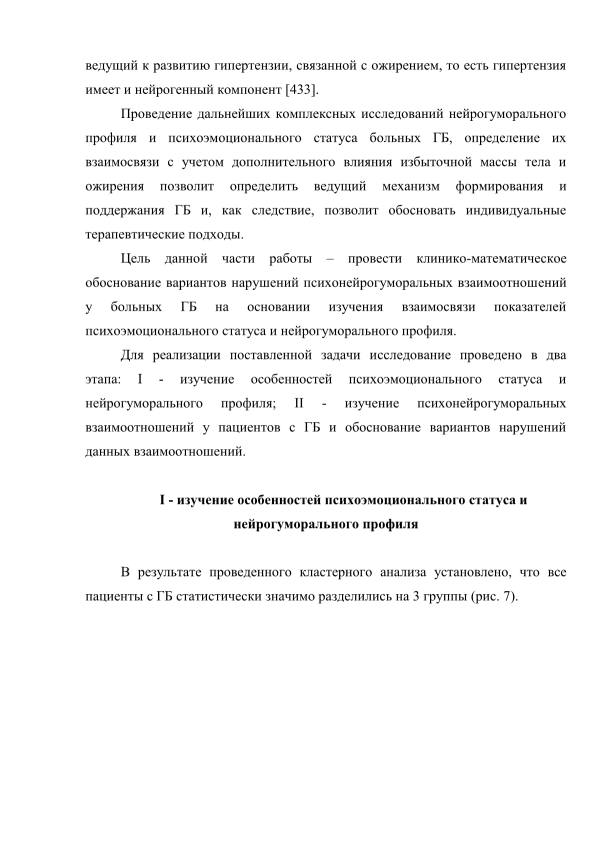 ведущий к развитию гипертензии, связанной с ожирением, то есть гипертензия имеет и нейрогенный компонент [433].

Проведение дальнейших комплексных исследований нейрогуморального профиля и психоэмоционального статуса больных ГБ, определение их взаимосвязи с учетом дополнительного влияния избыточной массы тела и ожирения позволит определить ведущий механизм формирования и поддержания ГБ и, как следствие, позволит обосновать индивидуальные терапевтические подходы.

Цель данной части работы – провести клинико-математическое обоснование вариантов нарушений психонейрогуморальных взаимоотношений у больных ГБ на основании изучения взаимосвязи показателей психоэмоционального статуса и нейрогуморального профиля.

Для реализации поставленной задачи исследование проведено в два этапа: I - изучение особенностей психоэмоционального статуса и нейрогуморального профиля; II - изучение психонейрогуморальных взаимоотношений у пациентов с ГБ и обоснование вариантов нарушений данных взаимоотношений.

I - изучение особенностей психоэмоционального статуса и нейрогуморального профиля

В результате проведенного кластерного анализа установлено, что все пациенты с ГБ статистически значимо разделились на 3 группы (рис. 7).